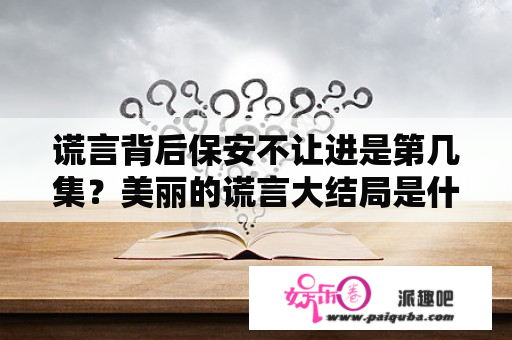 谎言背后保安不让进是第几集？美丽的谎言大结局是什

娱乐圈 派趣吧
www.paiquba.com